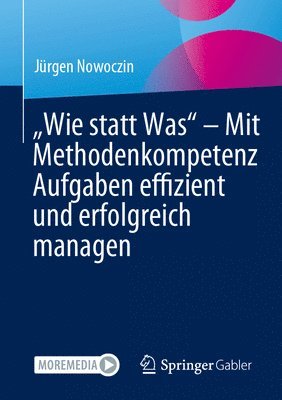 Jürgen Nowoczin

„Wie statt Was“ – Mit Methodenkompetenz Aufgaben effizient und erfolgreich managen

MOREMEDIA

Springer Gabler